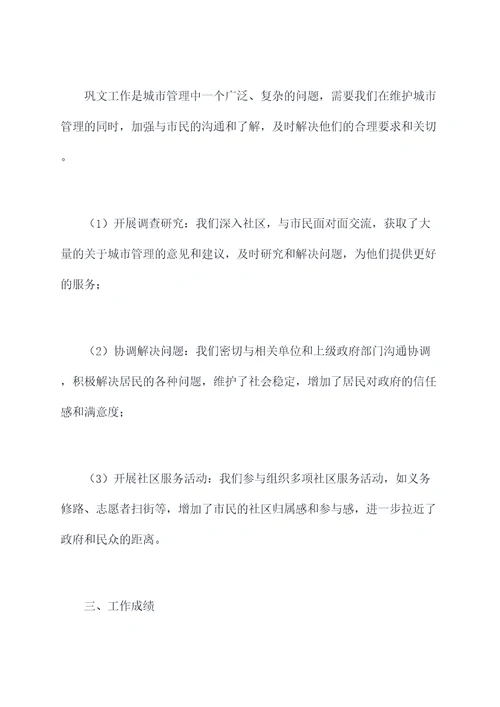 巩文工作是城市管理中一个广泛、复杂的问题，需要我们在维护城市管理的同时，加强与市民的沟通和了解，及时解决他们的合理要求和关切。

（1）开展调查研究：我们深入社区，与市民面对面交流，获取了大量的关于城市管理的意见和建议，及时研究和解决问题，为他们提供更好的服务；

（2）协调解决问题：我们密切与相关单位和上级政府部门沟通协调，积极解决居民的各种问题，维护了社会稳定，增加了居民对政府的信任感和满意度；

（3）开展社区服务活动：我们参与组织多项社区服务活动，如义务修路、志愿者扫街等，增加了市民的社区归属感和参与感，进一步拉近了政府和民众的距离。

三、工作成绩